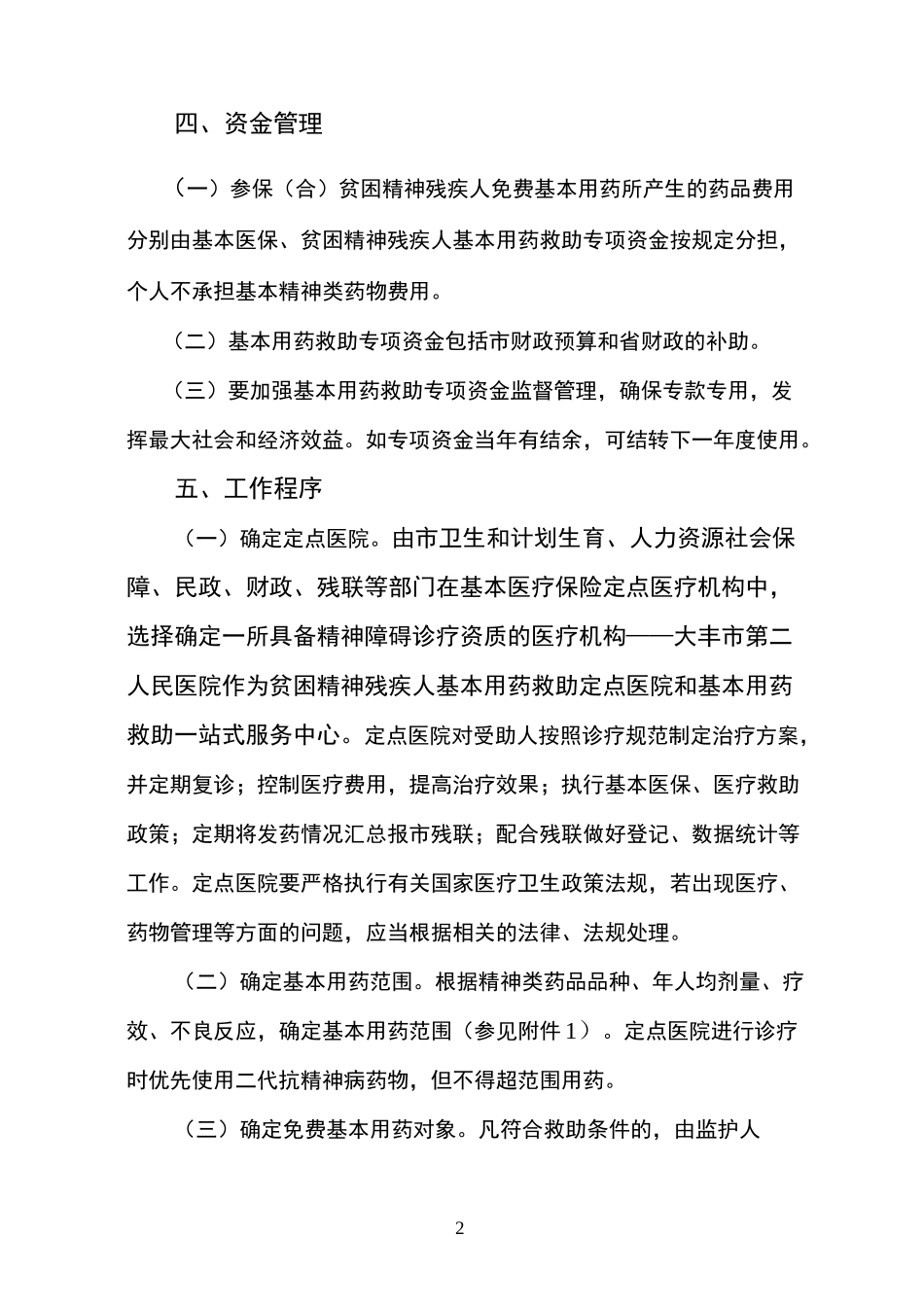 四、资金管理

（一）参保（合）贫困精神残疾人免费基本用药所产生的药品费用分别由基本医保、贫困精神残疾人基本用药救助专项资金按规定分担，个人不承担基本精神类药物费用。

（二）基本用药救助专项资金包括市财政预算和省财政的补助。

（三）要加强基本用药救助专项资金监督管理，确保专款专用，发挥最大社会和经济效益。如专项资金当年有结余，可结转下一年度使用。

五、工作程序

（一）确定定点医院。由市卫生和计划生育、人力资源社会保障、民政、财政、残联等部门在基本医疗保险定点医疗机构中，选择确定一所具备精神障碍诊疗资质的医疗机构——大丰市第二人民医院作为贫困精神残疾人基本用药救助定点医院和基本用药救助一站式服务中心。定点医院对受助人按照诊疗规范制定治疗方案，并定期复诊；控制医疗费用，提高治疗效果；执行基本医保、医疗救助政策；定期将发药情况汇总报市残联；配合残联做好登记、数据统计等工作。定点医院要严格执行有关国家医疗卫生政策法规，若出现医疗、药物管理等方面的问题，应当根据相关的法律、法规处理。

（二）确定基本用药范围。根据精神类药品品种、年人均剂量、疗效、不良反应，确定基本用药范围（参见附件 1）。定点医院进行诊疗时优先使用二代抗精神病药物，但不得超范围用药。

（三）确定免费基本用药对象。凡符合救助条件的，由监护人

2